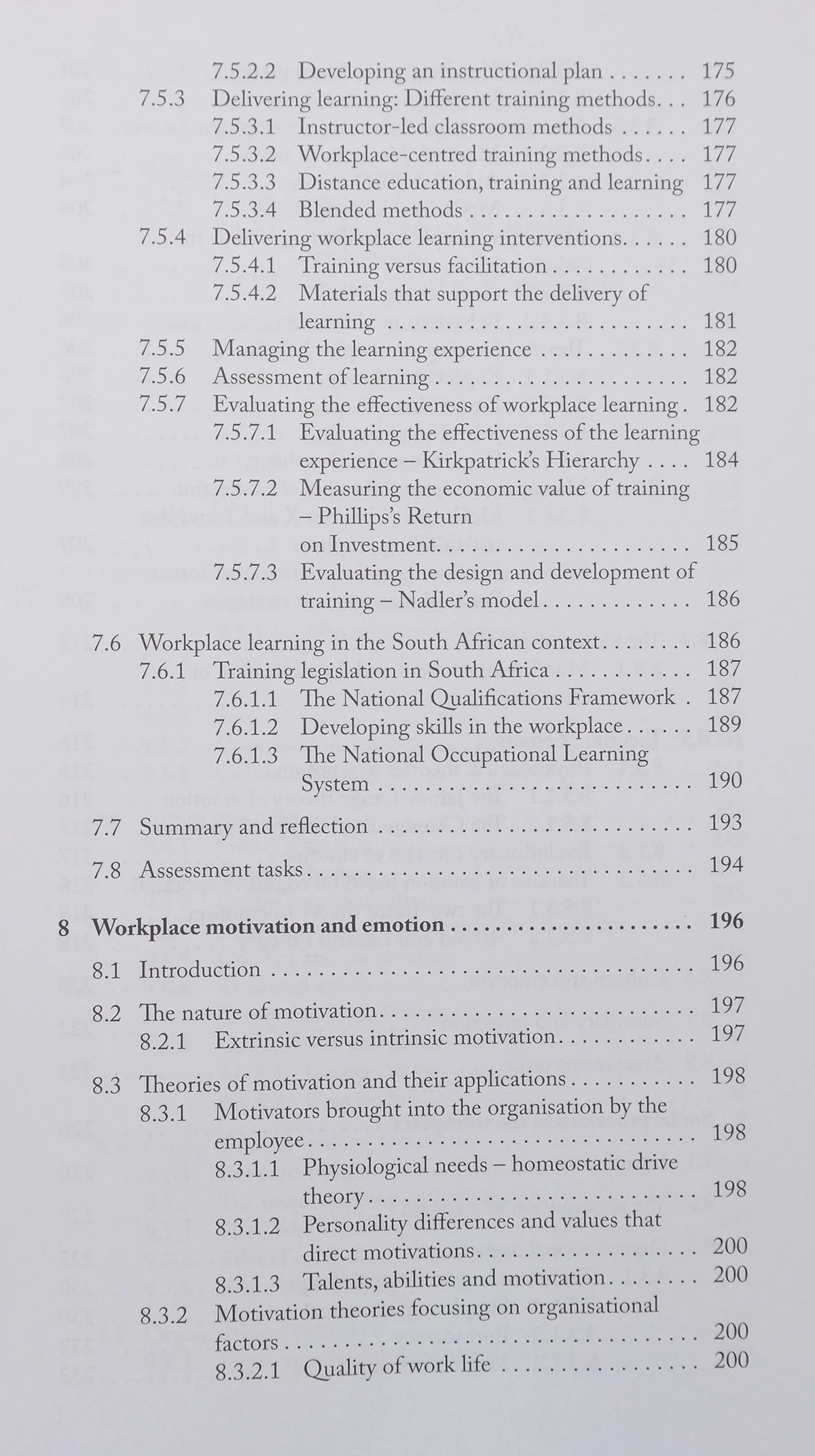 7.5.2.2 Developing an instructional plan 175
7.5.3 Delivering learning: Different training methods 176
7.5.3.1 Instructor-led classroom methods 177
7.5.3.2 Workplace-centred training methods 177
7.5.3.3 Distance education, training and learning 177
7.5.3.4 Blended methods 177
7.5.4 Delivering workplace learning interventions 180
7.5.4.1 Training versus facilitation 180
7.5.4.2 Materials that support the delivery of learning 181
7.5.5 Managing the learning experience 182
7.5.6 Assessment of learning 182
7.5.7 Evaluating the effectiveness of workplace learning 182
7.5.7.1 Evaluating the effectiveness of the learning experience – Kirkpatrick's Hierarchy 184
7.5.7.2 Measuring the economic value of training – Phillips's Return on Investment 185
7.5.7.3 Evaluating the design and development of training – Nadler's model 186

7.6 Workplace learning in the South African context 186
7.6.1 Training legislation in South Africa 187
7.6.1.1 The National Qualifications Framework 187
7.6.1.2 Developing skills in the workplace 189
7.6.1.3 The National Occupational Learning System 190

7.7 Summary and reflection 193

7.8 Assessment tasks 194

8 Workplace motivation and emotion 196

8.1 Introduction 196

8.2 The nature of motivation 197
8.2.1 Extrinsic versus intrinsic motivation 197

8.3 Theories of motivation and their applications 198
8.3.1 Motivators brought into the organisation by the employee 198
8.3.1.1 Physiological needs – homeostatic drive theory 198
8.3.1.2 Personality differences and values that direct motivations 200
8.3.1.3 Talents, abilities and motivation 200
8.3.2 Motivation theories focusing on organisational factors 200
8.3.2.1 Quality of work life 200